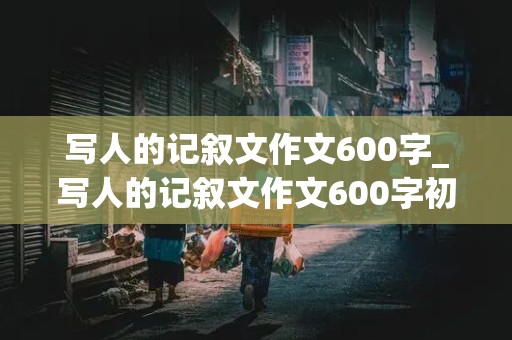 写人的记叙文作文600字_写人的记叙文作文600字初